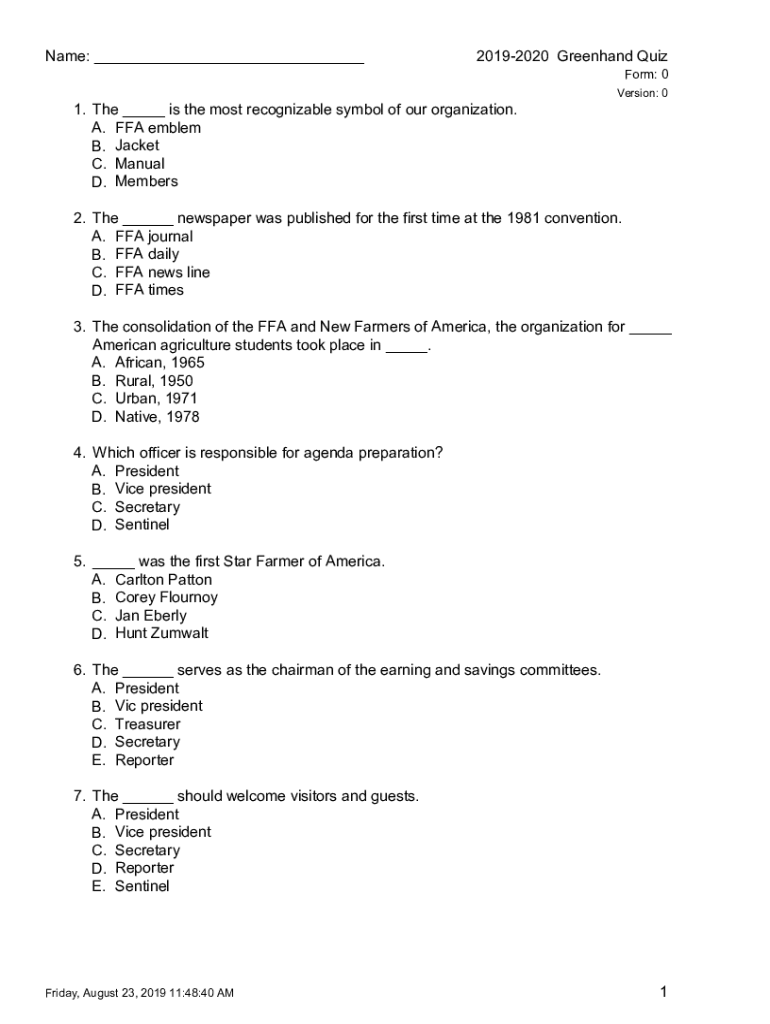 Name: ______________________________

2019-2020 Greenhand Quiz
Form: 0
Version: 0

1. The _____ is the most recognizable symbol of our organization.
A. FFA emblem
B. Jacket
C. Manual
D. Members

2. The ______ newspaper was published for the first time at the 1981 convention.
A. FFA journal
B. FFA daily
C. FFA news line
D. FFA times

3. The consolidation of the FFA and New Farmers of America, the organization for _____ American agriculture students took place in _____.
A. African, 1965
B. Rural, 1950
C. Urban, 1971
D. Native, 1978

4. Which officer is responsible for agenda preparation?
A. President
B. Vice president
C. Secretary
D. Sentinel

5. _____ was the first Star Farmer of America.
A. Carlton Patton
B. Corey Flournoy
C. Jan Eberly
D. Hunt Zumwalt

6. The ______ serves as the chairman of the earning and savings committees.
A. President
B. Vic president
C. Treasurer
D. Secretary
E. Reporter

7. The ______ should welcome visitors and guests.
A. President
B. Vice president
C. Secretary
D. Reporter
E. Sentinel

Friday, August 23, 2019 11:48:40 AM

1